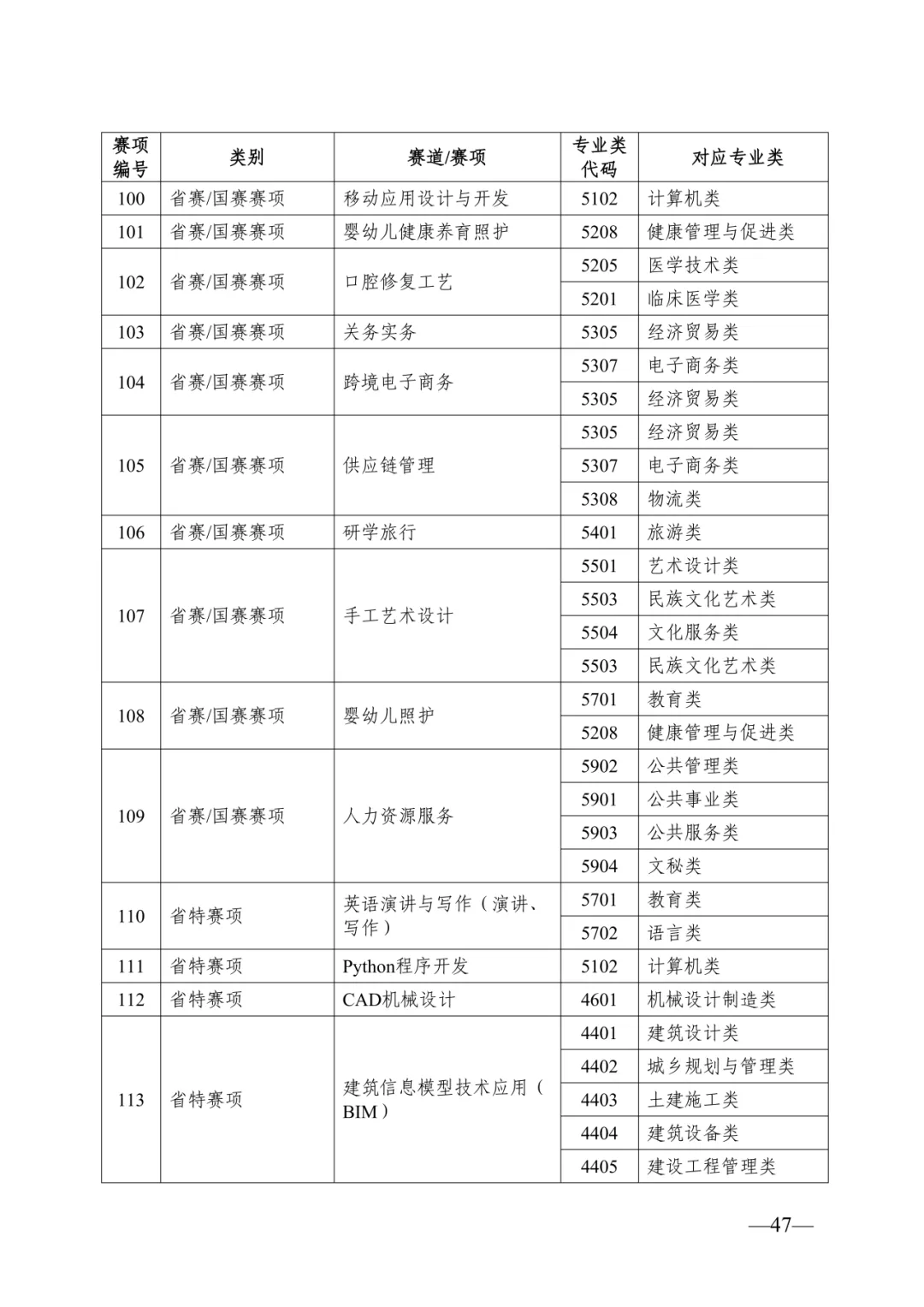 | 赛项编号 | 类别 | 赛道/赛项 | 专业类代码 | 对应专业类 |
|---|---|---|---|---|
| 100 | 省赛/国赛赛项 | 移动应用设计与开发 | 5102 | 计算机类 |
| 101 | 省赛/国赛赛项 | 婴幼儿健康养育照护 | 5208 | 健康管理与促进类 |
| 102 | 省赛/国赛赛项 | 口腔修复工艺 | 5205 | 医学技术类 |
| | | | 5201 | 临床医学类 |
| 103 | 省赛/国赛赛项 | 关务实务 | 5305 | 经济贸易类 |
| 104 | 省赛/国赛赛项 | 跨境电子商务 | 5307 | 电子商务类 |
| | | | 5305 | 经济贸易类 |
| 105 | 省赛/国赛赛项 | 供应链管理 | 5305 | 经济贸易类 |
| | | | 5307 | 电子商务类 |
| | | | 5308 | 物流类 |
| 106 | 省赛/国赛赛项 | 研学旅行 | 5401 | 旅游类 |
| 107 | 省赛/国赛赛项 | 手工艺术设计 | 5501 | 艺术设计类 |
| | | | 5503 | 民族文化艺术类 |
| | | | 5504 | 文化服务类 |
| | | | 5503 | 民族文化艺术类 |
| 108 | 省赛/国赛赛项 | 婴幼儿照护 | 5701 | 教育类 |
| | | | 5208 | 健康管理与促进类 |
| 109 | 省赛/国赛赛项 | 人力资源服务 | 5902 | 公共管理类 |
| | | | 5901 | 公共事业类 |
| | | | 5903 | 公共服务类 |
| | | | 5904 | 文秘类 |
| 110 | 省特赛项 | 英语演讲与写作（演讲、写作） | 5701 | 教育类 |
| | | | 5702 | 语言类 |
| 111 | 省特赛项 | Python程序开发 | 5102 | 计算机类 |
| 112 | 省特赛项 | CAD机械设计 | 4601 | 机械设计制造类 |
| 113 | 省特赛项 | 建筑信息模型技术应用（BIM） | 4401 | 建筑设计类 |
| | | | 4402 | 城乡规划与管理类 |
| | | | 4403 | 土建施工类 |
| | | | 4404 | 建筑设备类 |
| | | | 4405 | 建设工程管理类 |

—47—